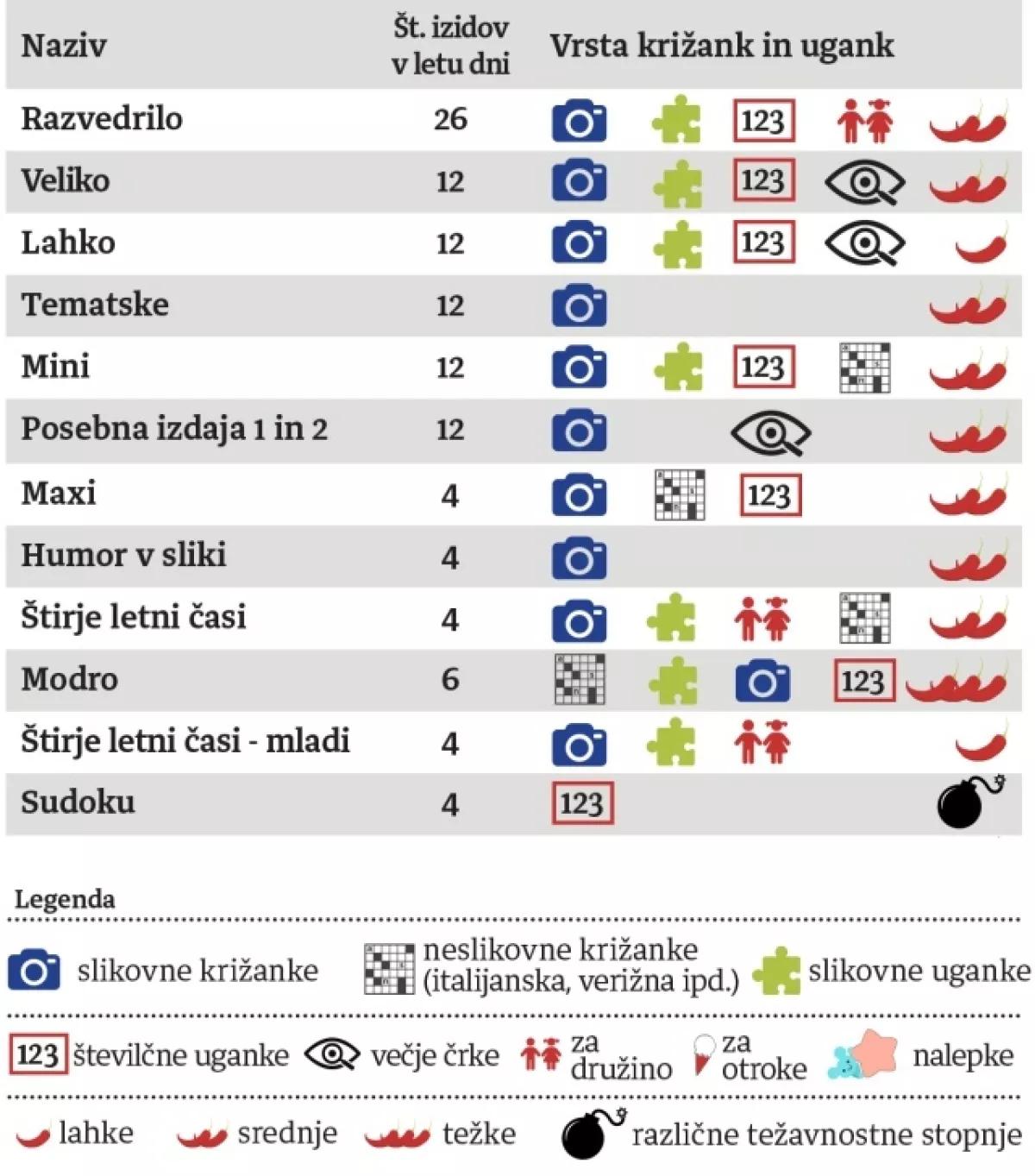 | Naziv | Št. izidov v letu dni | Vrsta križank in ugank |
|---|---|---|
| Razvedrilo | 26 | 123 |
| Veliko | 12 | 123 |
| Lahko | 12 | 123 |
| Tematske | 12 | |
| Mini | 12 | 123 |
| Posebna izdaja 1 in 2 | 12 | |
| Maxi | 4 | 123 |
| Humor v sliki | 4 | |
| Štirje letni časi | 4 | |
| Modro | 6 | 123 |
| Štirje letni časi - mladi | 4 | |
| Sudoku | 4 | 123 |

Legenda

slikovne križanke
neslikovne križanke (italijanska, verižna ipd.)
slikovne uganke

123 številčne uganke
večje črke
za družino
za otroke
nalepke

lahke
srednje
težke
različne težavnostne stopnje